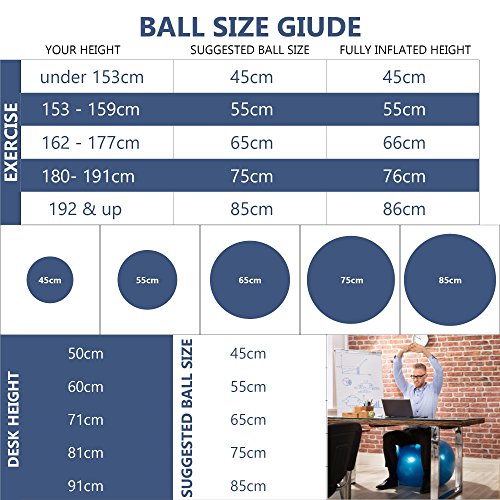 BALL SIZE GIUDE

EXERCISE

| YOUR HEIGHT | SUGGESTED BALL SIZE | FULLY INFLATED HEIGHT |
|---|---|---|
| under 153cm | 45cm | 45cm |
| 153 - 159cm | 55cm | 55cm |
| 162 - 177cm | 65cm | 66cm |
| 180- 191cm | 75cm | 76cm |
| 192 & up | 85cm | 86cm |

45cm

55cm

65cm

75cm

85cm

| DESK HEIGHT | SUGGESTED BALL SIZE |
|---|---|
| 50cm | 45cm |
| 60cm | 55cm |
| 71cm | 65cm |
| 81cm | 75cm |
| 91cm | 85cm |